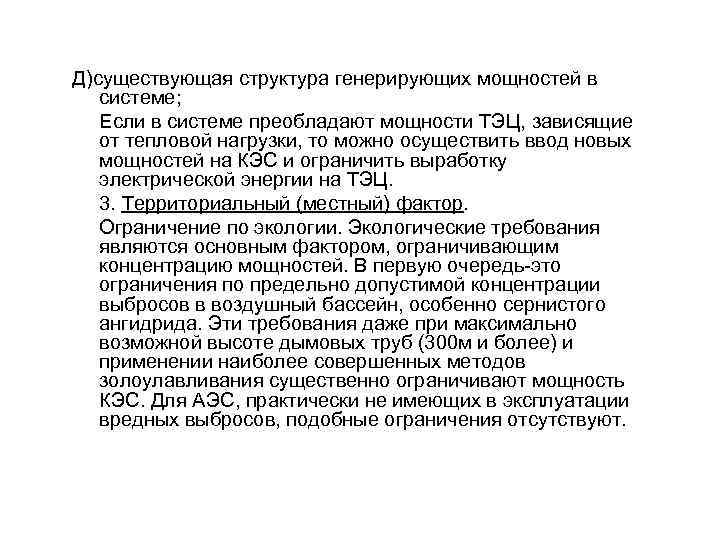 Д)существующая структура генерирующих мощностей в системе;

Если в системе преобладают мощности ТЭЦ, зависящие от тепловой нагрузки, то можно осуществить ввод новых мощностей на КЭС и ограничить выработку электрической энергии на ТЭЦ.

3. Территориальный (местный) фактор.

Ограничение по экологии. Экологические требования являются основным фактором, ограничивающим концентрацию мощностей. В первую очередь-это ограничения по предельно допустимой концентрации выбросов в воздушный бассейн, особенно сернистого ангидрида. Эти требования даже при максимально возможной высоте дымовых труб (300м и более) и применении наиболее совершенных методов золоулавливания существенно ограничивают мощность КЭС. Для АЭС, практически не имеющих в эксплуатации вредных выбросов, подобные ограничения отсутствуют.